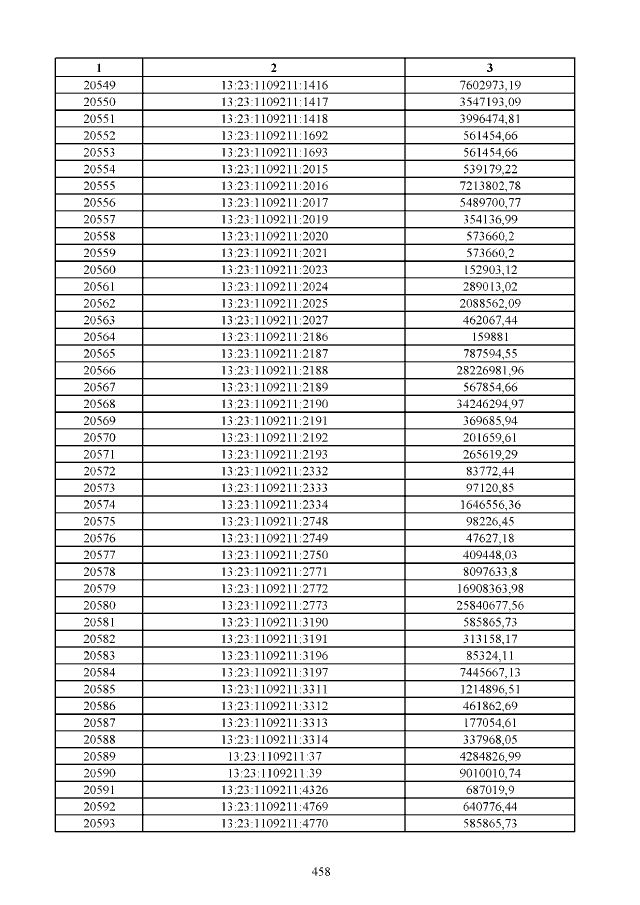 | 1 | 2 | 3 |
|---|---|---|
| 20549 | 13:23:1109211:1416 | 7602973,19 |
| 20550 | 13:23:1109211:1417 | 3547193,09 |
| 20551 | 13:23:1109211:1418 | 3996474,81 |
| 20552 | 13:23:1109211:1692 | 561454,66 |
| 20553 | 13:23:1109211:1693 | 561454,66 |
| 20554 | 13:23:1109211:2015 | 539179,22 |
| 20555 | 13:23:1109211:2016 | 7213802,78 |
| 20556 | 13:23:1109211:2017 | 5489700,77 |
| 20557 | 13:23:1109211:2019 | 354136,99 |
| 20558 | 13:23:1109211:2020 | 573660,2 |
| 20559 | 13:23:1109211:2021 | 573660,2 |
| 20560 | 13:23:1109211:2023 | 152903,12 |
| 20561 | 13:23:1109211:2024 | 289013,02 |
| 20562 | 13:23:1109211:2025 | 2088562,09 |
| 20563 | 13:23:1109211:2027 | 462067,44 |
| 20564 | 13:23:1109211:2186 | 159881 |
| 20565 | 13:23:1109211:2187 | 787594,55 |
| 20566 | 13:23:1109211:2188 | 28226981,96 |
| 20567 | 13:23:1109211:2189 | 567854,66 |
| 20568 | 13:23:1109211:2190 | 34246294,97 |
| 20569 | 13:23:1109211:2191 | 369685,94 |
| 20570 | 13:23:1109211:2192 | 201659,61 |
| 20571 | 13:23:1109211:2193 | 265619,29 |
| 20572 | 13:23:1109211:2332 | 83772,44 |
| 20573 | 13:23:1109211:2333 | 97120,85 |
| 20574 | 13:23:1109211:2334 | 1646556,36 |
| 20575 | 13:23:1109211:2748 | 98226,45 |
| 20576 | 13:23:1109211:2749 | 47627,18 |
| 20577 | 13:23:1109211:2750 | 409448,03 |
| 20578 | 13:23:1109211:2771 | 8097633,8 |
| 20579 | 13:23:1109211:2772 | 16908363,98 |
| 20580 | 13:23:1109211:2773 | 25840677,56 |
| 20581 | 13:23:1109211:3190 | 585865,73 |
| 20582 | 13:23:1109211:3191 | 313158,17 |
| 20583 | 13:23:1109211:3196 | 85324,11 |
| 20584 | 13:23:1109211:3197 | 7445667,13 |
| 20585 | 13:23:1109211:3311 | 1214896,51 |
| 20586 | 13:23:1109211:3312 | 461862,69 |
| 20587 | 13:23:1109211:3313 | 177054,61 |
| 20588 | 13:23:1109211:3314 | 337968,05 |
| 20589 | 13:23:1109211:37 | 4284826,99 |
| 20590 | 13:23:1109211:39 | 9010010,74 |
| 20591 | 13:23:1109211:4326 | 687019,9 |
| 20592 | 13:23:1109211:4769 | 640776,44 |
| 20593 | 13:23:1109211:4770 | 585865,73 |

458